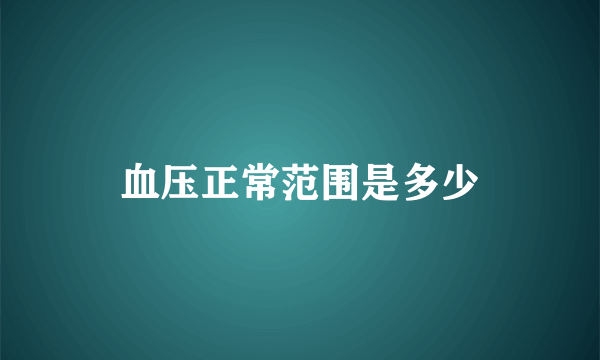 血压正常范围是多少